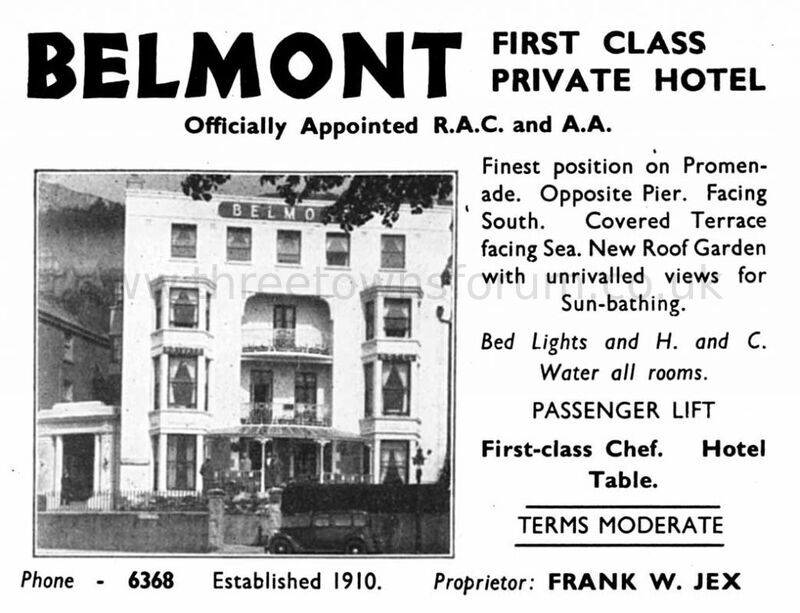 BELMONT FIRST CLASS PRIVATE HOTEL

Officially Appointed R.A.C. and A.A.

BELMO

www.threetownsforum.co.uk

Finest position on Promenade. Opposite Pier. Facing South. Covered Terrace facing Sea. New Roof Garden with unrivalled views for Sun-bathing.

Bed Lights and H. and C. Water all rooms.

PASSENGER LIFT

First-class Chef. Hotel Table.

TERMS MODERATE

Phone - 6368 Established 1910. Proprietor: FRANK W. JEX